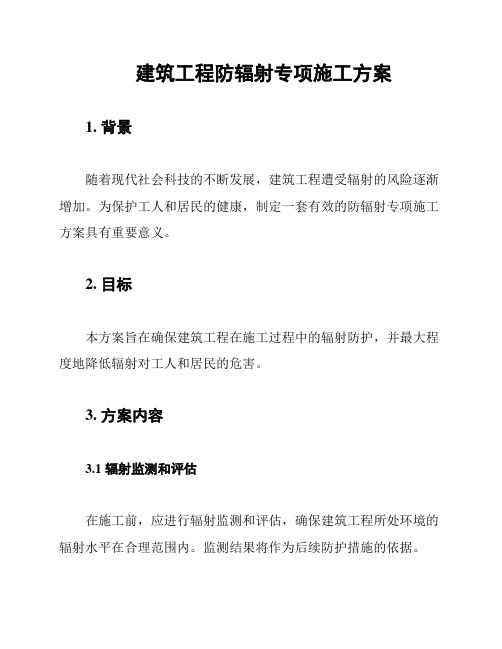 建筑工程防辐射专项施工方案

1. 背景

随着现代社会科技的不断发展，建筑工程遭受辐射的风险逐渐增加。为保护工人和居民的健康，制定一套有效的防辐射专项施工方案具有重要意义。

2. 目标

本方案旨在确保建筑工程在施工过程中的辐射防护，并最大程度地降低辐射对工人和居民的危害。

3. 方案内容

3.1 辐射监测和评估

在施工前，应进行辐射监测和评估，确保建筑工程所处环境的辐射水平在合理范围内。监测结果将作为后续防护措施的依据。